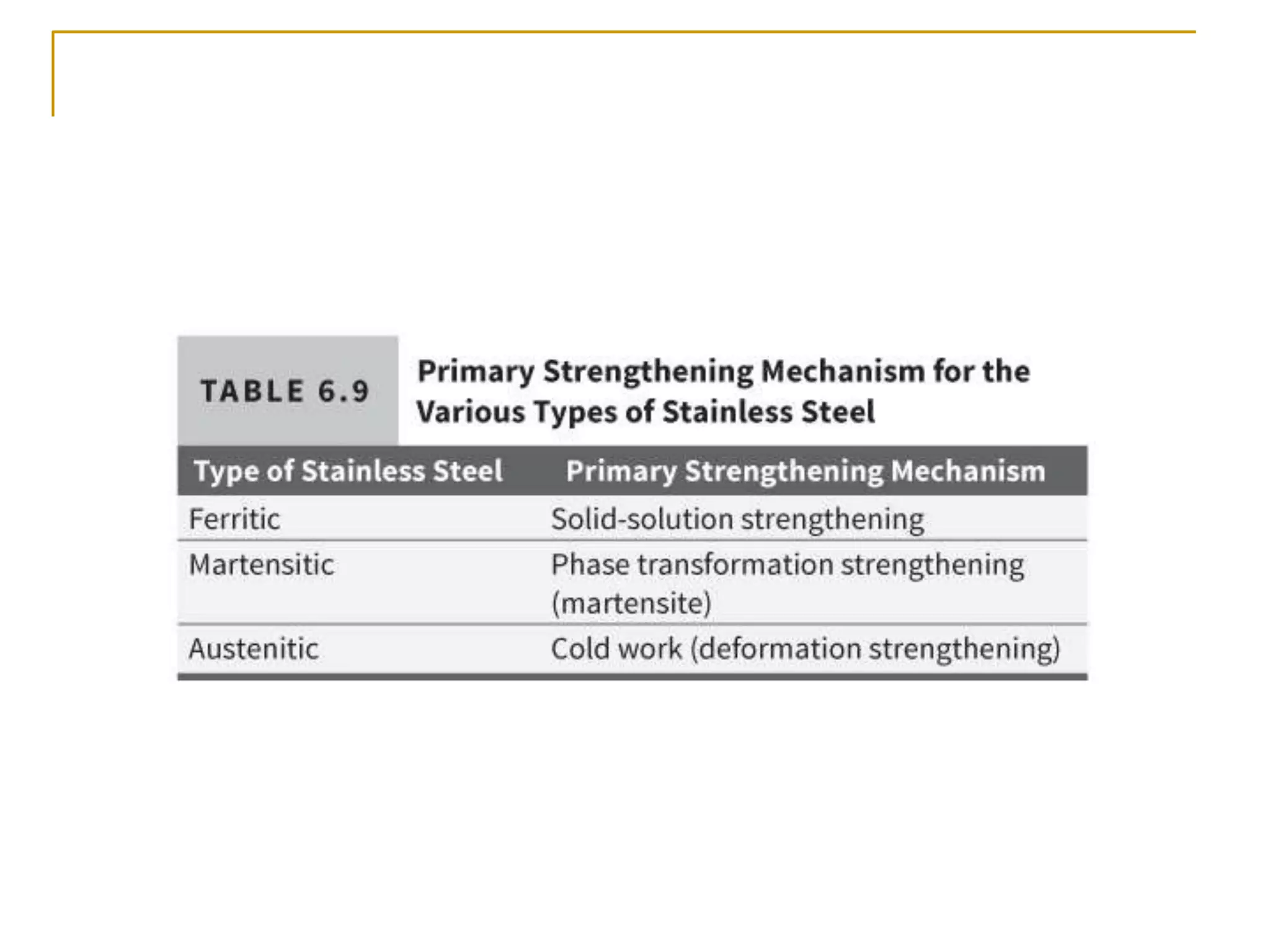 TABLE 6.9 Primary Strengthening Mechanism for the Various Types of Stainless Steel

| Type of Stainless Steel | Primary Strengthening Mechanism |
|---|---|
| Ferritic | Solid-solution strengthening |
| Martensitic | Phase transformation strengthening (martensite) |
| Austenitic | Cold work (deformation strengthening) |